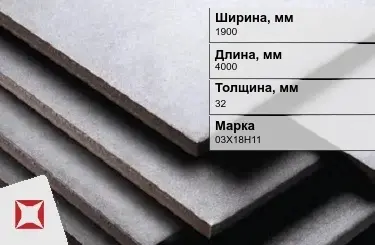 Ширина, мм
1900

Длина, мм
4000

Толщина, мм
32

Марка
03Х18Н11